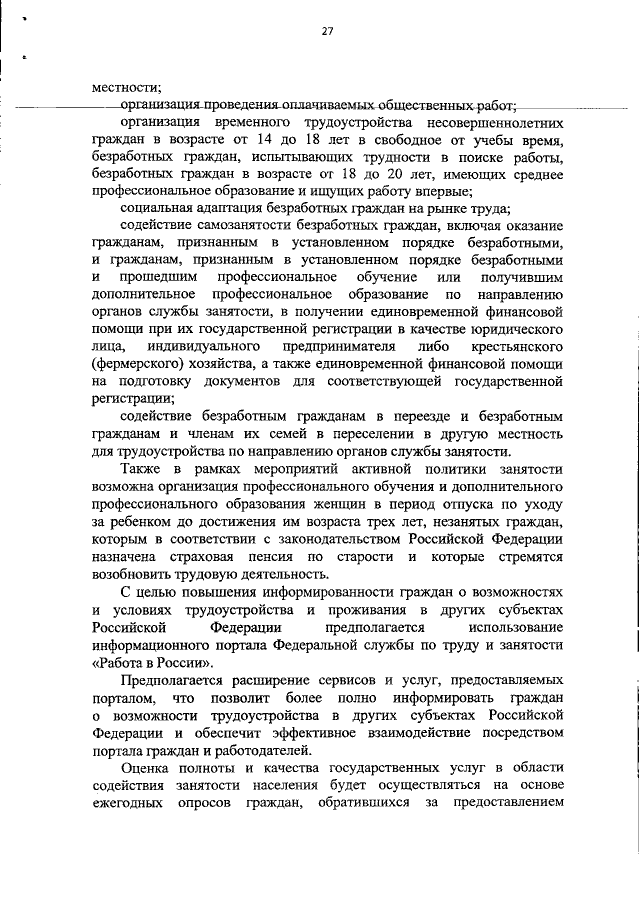 27

местности;

организация проведения оплачиваемых общественных работ;

организация временного трудоустройства несовершеннолетних граждан в возрасте от 14 до 18 лет в свободное от учебы время, безработных граждан, испытывающих трудности в поиске работы, безработных граждан в возрасте от 18 до 20 лет, имеющих среднее профессиональное образование и ищущих работу впервые;

социальная адаптация безработных граждан на рынке труда;

содействие самозанятости безработных граждан, включая оказание гражданам, признанным в установленном порядке безработными, и гражданам, признанным в установленном порядке безработными и прошедшим профессиональное обучение или получившим дополнительное профессиональное образование по направлению органов службы занятости, в получении единовременной финансовой помощи при их государственной регистрации в качестве юридического лица, индивидуального предпринимателя либо крестьянского (фермерского) хозяйства, а также единовременной финансовой помощи на подготовку документов для соответствующей государственной регистрации;

содействие безработным гражданам в переезде и безработным гражданам и членам их семей в переселении в другую местность для трудоустройства по направлению органов службы занятости.

Также в рамках мероприятий активной политики занятости возможна организация профессионального обучения и дополнительного профессионального образования женщин в период отпуска по уходу за ребенком до достижения им возраста трех лет, незанятых граждан, которым в соответствии с законодательством Российской Федерации назначена страховая пенсия по старости и которые стремятся возобновить трудовую деятельность.

С целью повышения информированности граждан о возможностях и условиях трудоустройства и проживания в других субъектах Российской Федерации предполагается использование информационного портала Федеральной службы по труду и занятости «Работа в России».

Предполагается расширение сервисов и услуг, предоставляемых порталом, что позволит более полно информировать граждан о возможности трудоустройства в других субъектах Российской Федерации и обеспечит эффективное взаимодействие посредством портала граждан и работодателей.

Оценка полноты и качества государственных услуг в области содействия занятости населения будет осуществляться на основе ежегодных опросов граждан, обратившихся за предоставлением